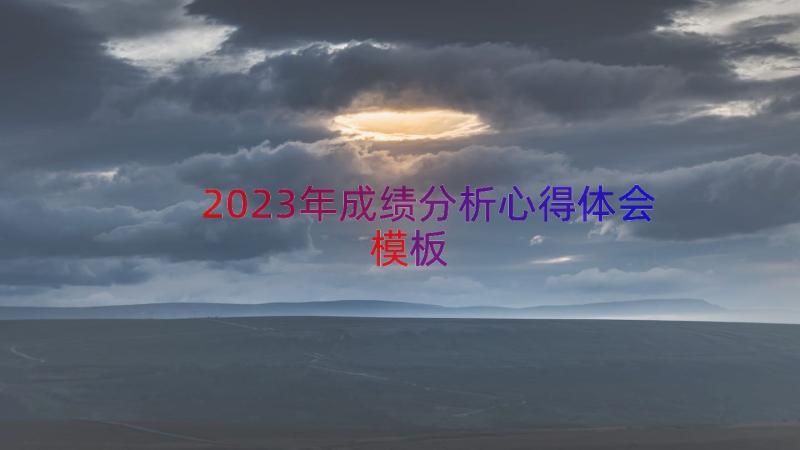 2023年成绩分析心得体会模板